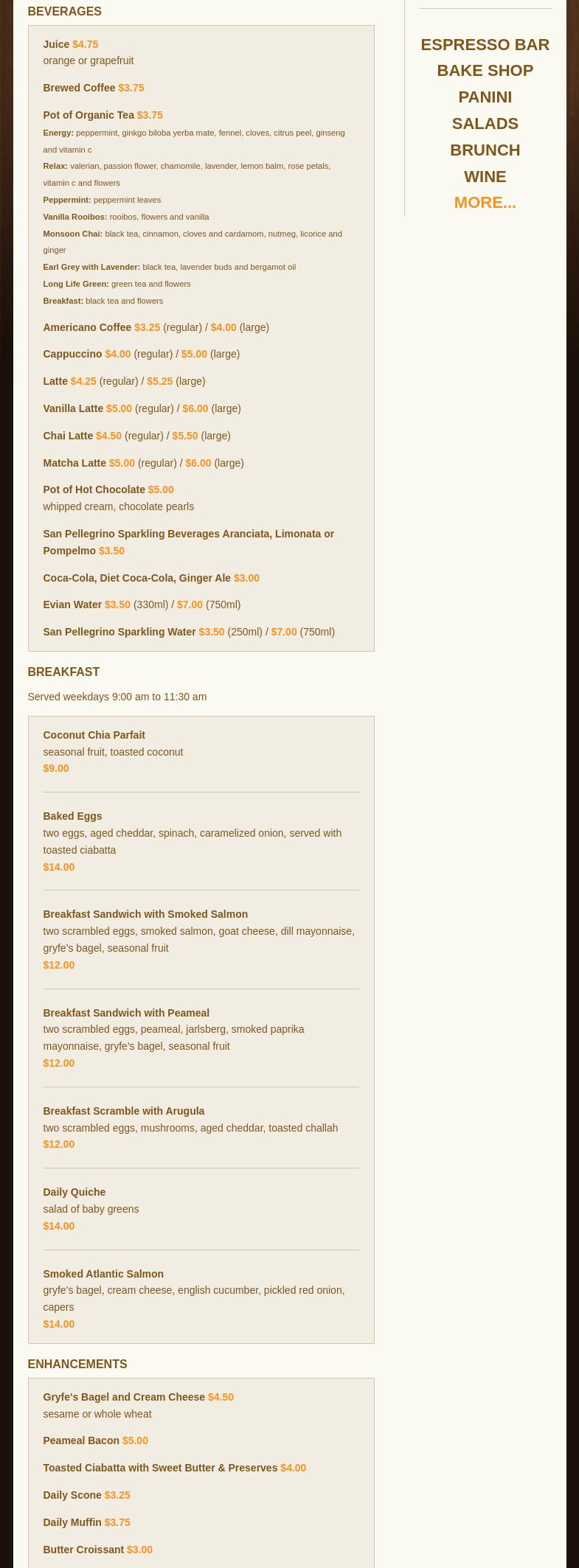 BEVERAGES

Juice $4.75
orange or grapefruit

Brewed Coffee $3.75

Pot of Organic Tea $3.75
Energy: peppermint, ginkgo biloba yerba mate, fennel, cloves, citrus peel, ginseng and vitamin c
Relax: valerian, passion flower, chamomile, lavender, lemon balm, rose petals, vitamin c and flowers
Peppermint: peppermint leaves
Vanilla Rooibos: rooibos, flowers and vanilla
Monsoon Chai: black tea, cinnamon, cloves and cardamom, nutmeg, licorice and ginger
Earl Grey with Lavender: black tea, lavender buds and bergamot oil
Long Life Green: green tea and flowers
Breakfast: black tea and flowers

Americano Coffee $3.25 (regular) / $4.00 (large)

Cappuccino $4.00 (regular) / $5.00 (large)

Latte $4.25 (regular) / $5.25 (large)

Vanilla Latte $5.00 (regular) / $6.00 (large)

Chai Latte $4.50 (regular) / $5.50 (large)

Matcha Latte $5.00 (regular) / $6.00 (large)

Pot of Hot Chocolate $5.00
whipped cream, chocolate pearls

San Pellegrino Sparkling Beverages Aranciata, Limonata or Pompelmo $3.50

Coca-Cola, Diet Coca-Cola, Ginger Ale $3.00

Evian Water $3.50 (330ml) / $7.00 (750ml)

San Pellegrino Sparkling Water $3.50 (250ml) / $7.00 (750ml)

BREAKFAST

Served weekdays 9:00 am to 11:30 am

Coconut Chia Parfait
seasonal fruit, toasted coconut
$9.00

Baked Eggs
two eggs, aged cheddar, spinach, caramelized onion, served with toasted ciabatta
$14.00

Breakfast Sandwich with Smoked Salmon
two scrambled eggs, smoked salmon, goat cheese, dill mayonnaise, gryfe's bagel, seasonal fruit
$12.00

Breakfast Sandwich with Peameal
two scrambled eggs, peameal, jarlsberg, smoked paprika mayonnaise, gryfe's bagel, seasonal fruit
$12.00

Breakfast Scramble with Arugula
two scrambled eggs, mushrooms, aged cheddar, toasted challah
$12.00

Daily Quiche
salad of baby greens
$14.00

Smoked Atlantic Salmon
gryfe's bagel, cream cheese, english cucumber, pickled red onion, capers
$14.00

ENHANCEMENTS

Gryfe's Bagel and Cream Cheese $4.50
sesame or whole wheat

Peameal Bacon $5.00

Toasted Ciabatta with Sweet Butter & Preserves $4.00

Daily Scone $3.25

Daily Muffin $3.75

Butter Croissant $3.00

ESPRESSO BAR
BAKE SHOP
PANINI
SALADS
BRUNCH
WINE
MORE...